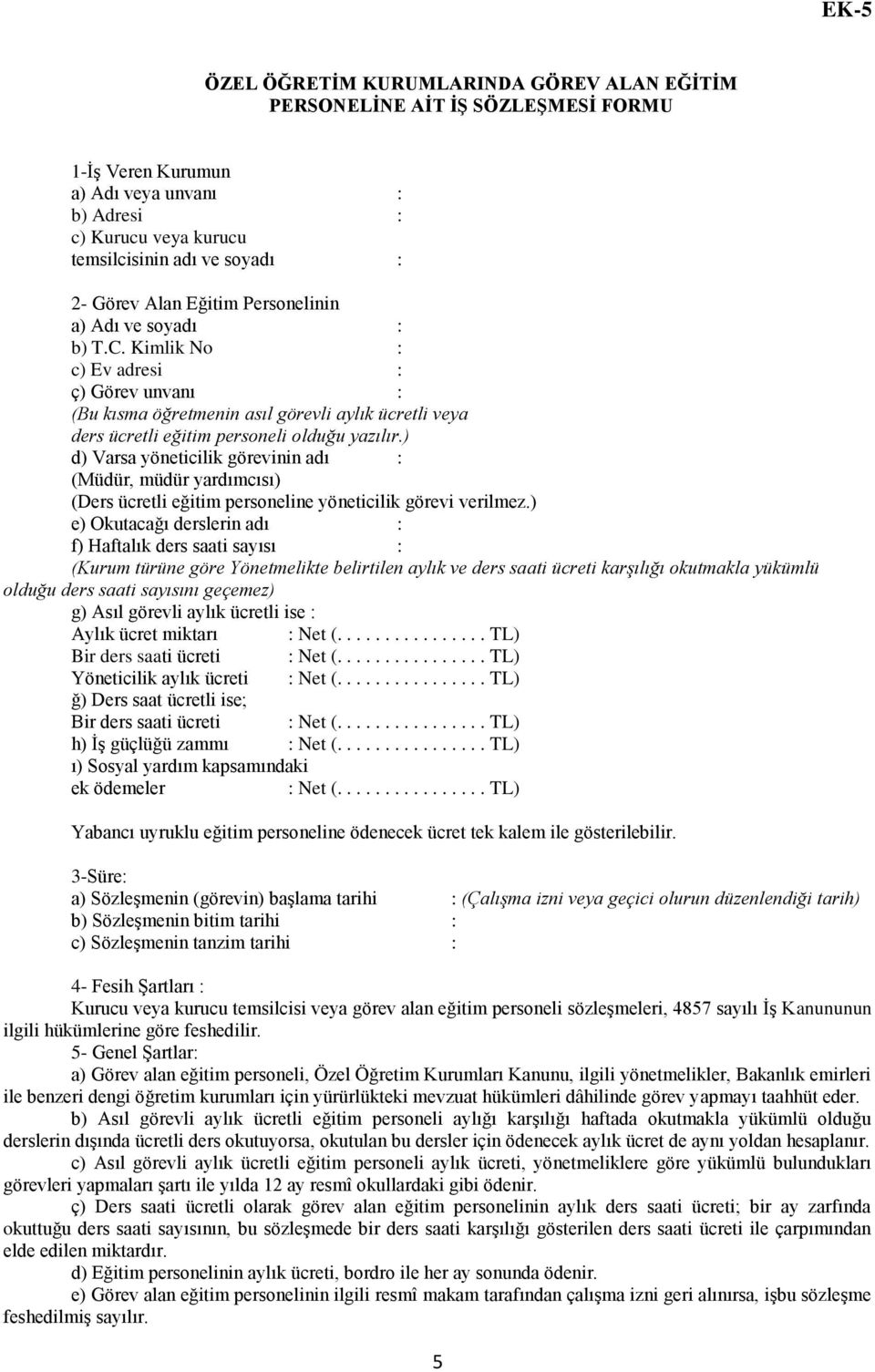 EK-5

ÖZEL ÖĞRETİM KURUMLARINDA GÖREV ALAN EĞİTİM PERSONELİNE AİT İŞ SÖZLEŞMESİ FORMU

1-İş Veren Kurumun
a) Adı veya unvanı :
b) Adresi :
c) Kurucu veya kurucu temsilcisinin adı ve soyadı :

2- Görev Alan Eğitim Personelinin
a) Adı ve soyadı :
b) T.C. Kimlik No :
c) Ev adresi :
ç) Görev unvanı :
(Bu kısma öğretmenin asıl görevli aylık ücretli veya ders ücretli eğitim personeli olduğu yazılır.)
d) Varsa yöneticilik görevinin adı :
(Müdür, müdür yardımcısı)
(Ders ücretli eğitim personeline yöneticilik görevi verilmez.)
e) Okutacağı derslerin adı :
f) Haftalık ders saati sayısı :
(Kurum türüne göre Yönetmelikte belirtilen aylık ve ders saati ücreti karşılığı okutmakla yükümlü olduğu ders saati sayısını geçemez)
g) Asıl görevli aylık ücretli ise :
Aylık ücret miktarı : Net (. . . . . . . . . . . . . . . . TL)
Bir ders saati ücreti : Net (. . . . . . . . . . . . . . . . TL)
Yöneticilik aylık ücreti : Net (. . . . . . . . . . . . . . . . TL)
ğ) Ders saat ücretli ise;
Bir ders saati ücreti : Net (. . . . . . . . . . . . . . . . TL)
h) İş güçlüğü zammı : Net (. . . . . . . . . . . . . . . . TL)
ı) Sosyal yardım kapsamındaki ek ödemeler : Net (. . . . . . . . . . . . . . . . TL)

Yabancı uyruklu eğitim personeline ödenecek ücret tek kalem ile gösterilebilir.

3-Süre:
a) Sözleşmenin (görevin) başlama tarihi : (Çalışma izni veya geçici olurun düzenlendiği tarih)
b) Sözleşmenin bitim tarihi :
c) Sözleşmenin tanzim tarihi :

4- Fesih Şartları :
Kurucu veya kurucu temsilcisi veya görev alan eğitim personeli sözleşmeleri, 4857 sayılı İş Kanununun ilgili hükümlerine göre feshedilir.
5- Genel Şartlar:
a) Görev alan eğitim personeli, Özel Öğretim Kurumları Kanunu, ilgili yönetmelikler, Bakanlık emirleri ile benzeri dengi öğretim kurumları için yürürlükteki mevzuat hükümleri dâhilinde görev yapmayı taahhüt eder.
b) Asıl görevli aylık ücretli eğitim personeli aylığı karşılığı haftada okutmakla yükümlü olduğu derslerin dışında ücretli ders okutuyorsa, okutulan bu dersler için ödenecek aylık ücret de aynı yoldan hesaplanır.
c) Asıl görevli aylık ücretli eğitim personeli aylık ücreti, yönetmeliklere göre yükümlü bulundukları görevleri yapmaları şartı ile yılda 12 ay resmî okullardaki gibi ödenir.
ç) Ders saati ücretli olarak görev alan eğitim personelinin aylık ders saati ücreti; bir ay zarfında okuttuğu ders saati sayısının, bu sözleşmede bir ders saati karşılığı gösterilen ders saati ücreti ile çarpımından elde edilen miktardır.
d) Eğitim personelinin aylık ücreti, bordro ile her ay sonunda ödenir.
e) Görev alan eğitim personelinin ilgili resmî makam tarafından çalışma izni geri alınırsa, işbu sözleşme feshedilmiş sayılır.

5